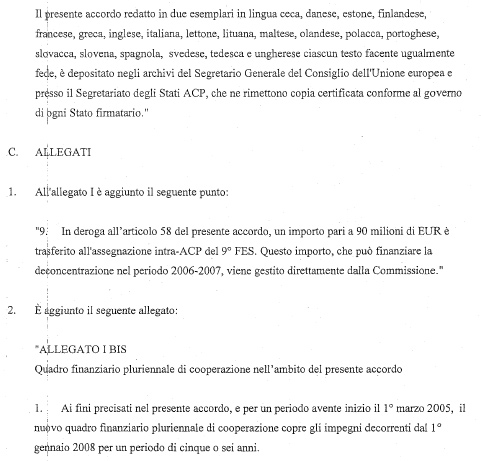 Il presente accordo redatto in due esemplari in lingua ceca, danese, estone, finlandese, francese, greca, inglese, italiana, lettone, lituana, maltese, olandese, polacca, portoghese, slovacca, slovena, spagnola, svedese, tedesca e ungherese ciascun testo facente ugualmente fede, è depositato negli archivi del Segretario Generale del Consiglio dell'Unione europea e presso il Segretariato degli Stati ACP, che ne rimettono copia certificata conforme al governo di ogni Stato firmatario."

C. ALLEGATI

1. All'allegato I è aggiunto il seguente punto:

"9. In deroga all'articolo 58 del presente accordo, un importo pari a 90 milioni di EUR è trasferito all'assegnazione intra-ACP del 9° FES. Questo importo, che può finanziare la deconcentrazione nel periodo 2006-2007, viene gestito direttamente dalla Commissione."

2. È aggiunto il seguente allegato:

"ALLEGATO I BIS
Quadro finanziario pluriennale di cooperazione nell'ambito del presente accordo

1. Ai fini precisati nel presente accordo, e per un periodo avente inizio il 1° marzo 2005, il nuovo quadro finanziario pluriennale di cooperazione copre gli impegni decorrenti dal 1° gennaio 2008 per un periodo di cinque o sei anni.